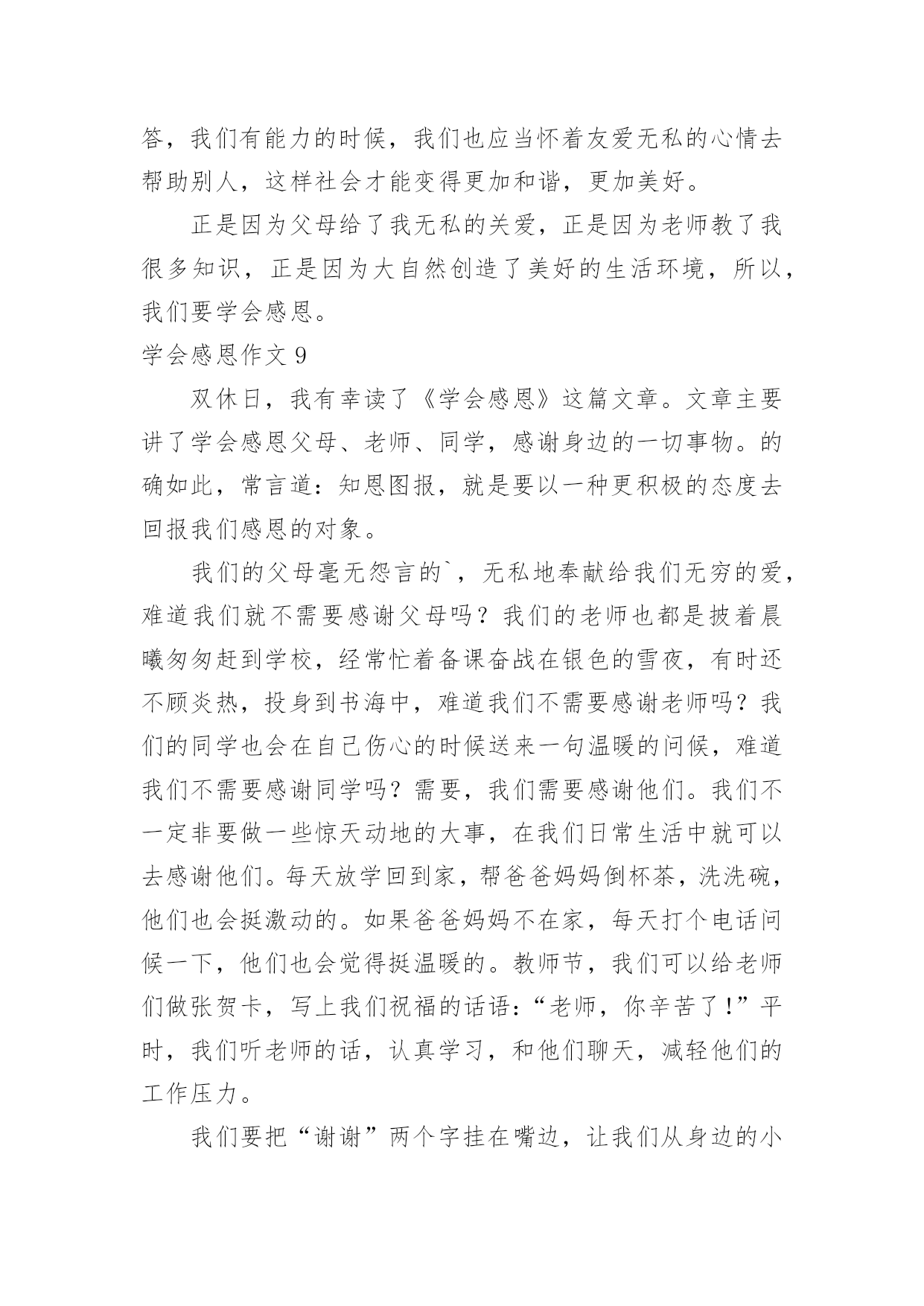 答，我们有能力的时候，我们也应当怀着友爱无私的心情去帮助别人，这样社会才能变得更加和谐，更加美好。

正是因为父母给了我无私的关爱，正是因为老师教了我很多知识，正是因为大自然创造了美好的生活环境，所以，我们要学会感恩。

学会感恩作文 9

双休日，我有幸读了《学会感恩》这篇文章。文章主要讲了学会感恩父母、老师、同学，感谢身边的一切事物。的确如此，常言道：知恩图报，就是要以一种更积极的态度去回报我们感恩的对象。

我们的父母毫无怨言的`，无私地奉献给我们无穷的爱，难道我们就不需要感谢父母吗？我们的老师也都是披着晨曦匆匆赶到学校，经常忙着备课奋战在银色的雪夜，有时还不顾炎热，投身到书海中，难道我们不需要感谢老师吗？我们的同学也会在自己伤心的时候送来一句温暖的问候，难道我们不需要感谢同学吗？需要，我们需要感谢他们。我们不一定非要做一些惊天动地的大事，在我们日常生活中就可以去感谢他们。每天放学回到家，帮爸爸妈妈倒杯茶，洗洗碗，他们也会挺激动的。如果爸爸妈妈不在家，每天打个电话问候一下，他们也会觉得挺温暖的。教师节，我们可以给老师们做张贺卡，写上我们祝福的话语：“老师，你辛苦了！”平时，我们听老师的话，认真学习，和他们聊天，减轻他们的工作压力。

我们要把“谢谢”两个字挂在嘴边，让我们从身边的小